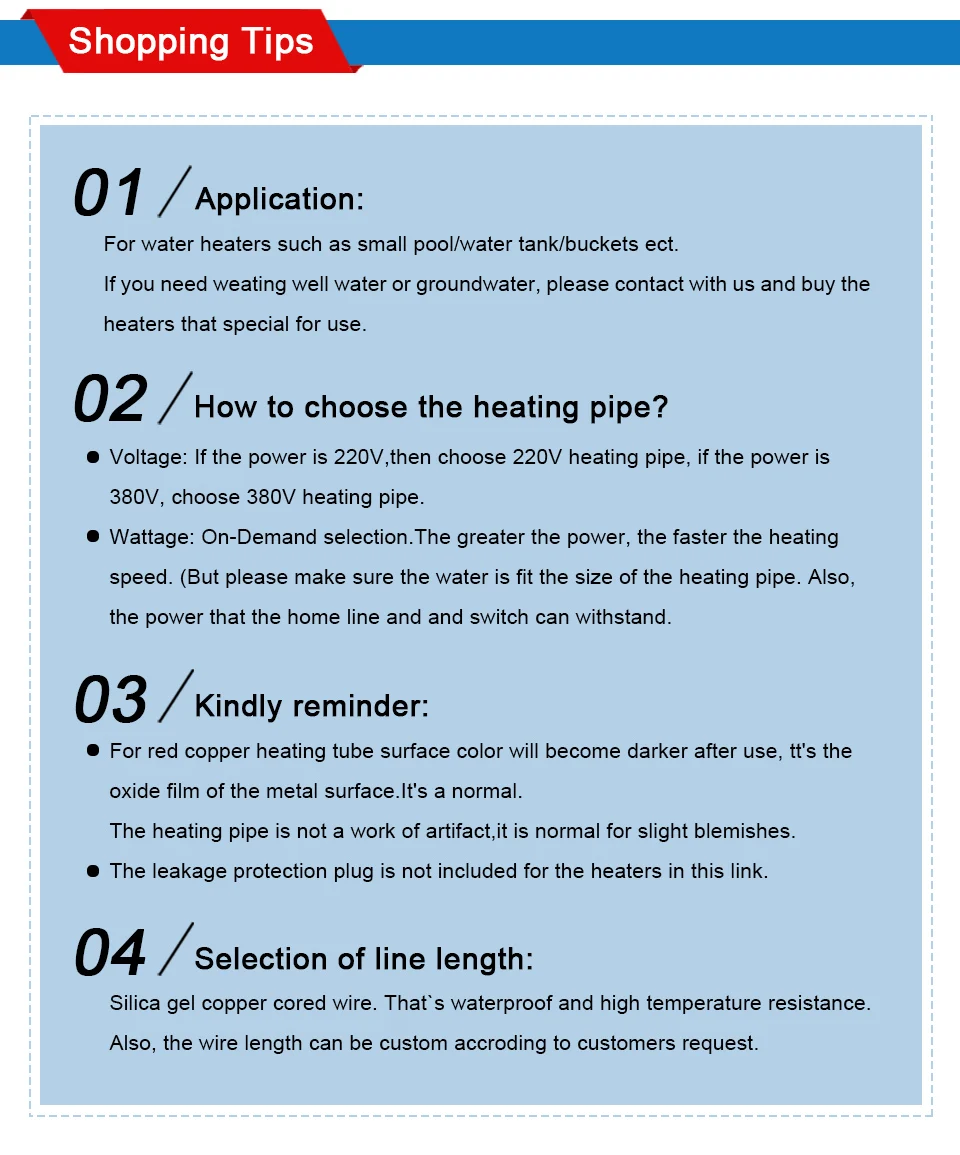 Shopping Tips

01 / Application:

For water heaters such as small pool/water tank/buckets ect.
If you need weating well water or groundwater, please contact with us and buy the heaters that special for use.

02 / How to choose the heating pipe?

● Voltage: If the power is 220V,then choose 220V heating pipe, if the power is 380V, choose 380V heating pipe.

● Wattage: On-Demand selection.The greater the power, the faster the heating speed. (But please make sure the water is fit the size of the heating pipe. Also, the power that the home line and and switch can withstand.

03 / Kindly reminder:

● For red copper heating tube surface color will become darker after use, tt's the oxide film of the metal surface.It's a normal.
The heating pipe is not a work of artifact,it is normal for slight blemishes.

● The leakage protection plug is not included for the heaters in this link.

04 / Selection of line length:

Silica gel copper cored wire. That`s waterproof and high temperature resistance.
Also, the wire length can be custom accroding to customers request.